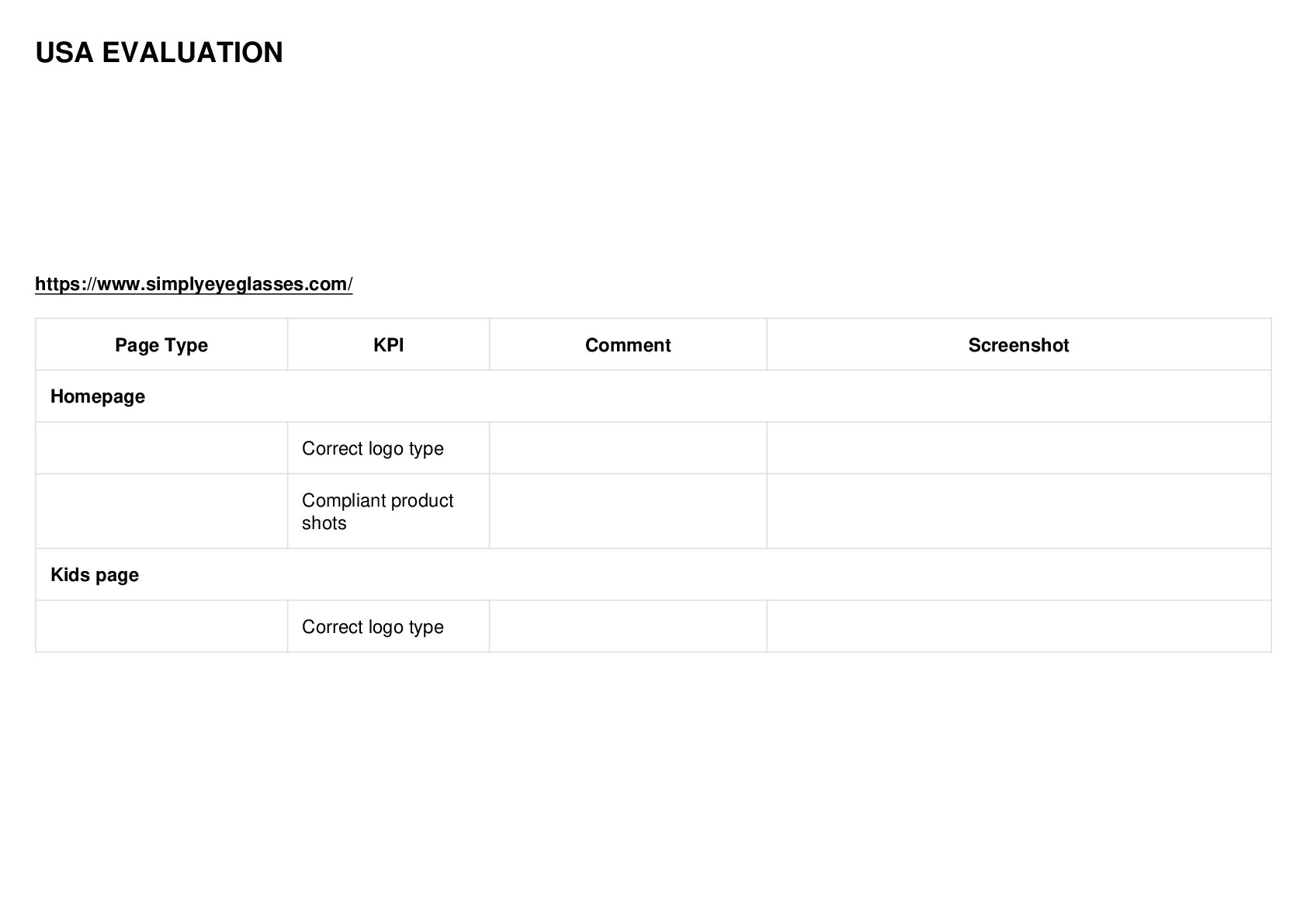 USA EVALUATION

https://www.simplyeyeglasses.com/

| Page Type | KPI | Comment | Screenshot |
|---|---|---|---|
| Homepage | | | |
| | Correct logo type | | |
| | Compliant product shots | | |
| Kids page | | | |
| | Correct logo type | | |